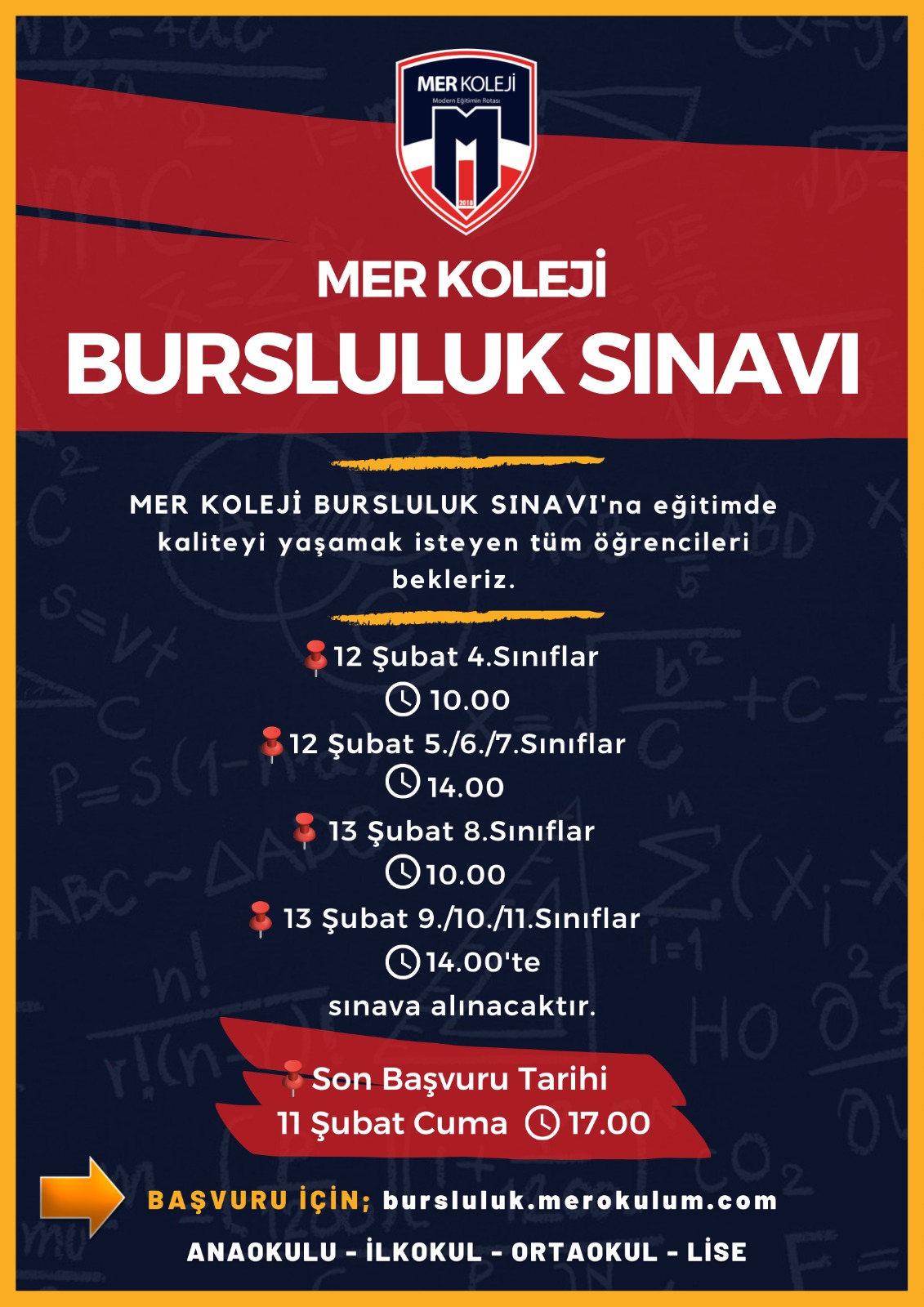 MER KOLEJİ
Modern Eğitimin Rotası
2018

MER KOLEJİ
BURSLULUK SINAVI

MER KOLEJİ BURSLULUK SINAVI'na eğitimde kaliteyi yaşamak isteyen tüm öğrencileri bekleriz.

12 Şubat 4.Sınıflar
10.00
12 Şubat 5./6./7.Sınıflar
14.00
13 Şubat 8.Sınıflar
10.00
13 Şubat 9./10./11.Sınıflar
14.00'te
sınava alınacaktır.

Son Başvuru Tarihi
11 Şubat Cuma 17.00

BAŞVURU İÇİN; bursluluk.merokulum.com
ANAOKULU - İLKOKUL - ORTAOKUL - LİSE